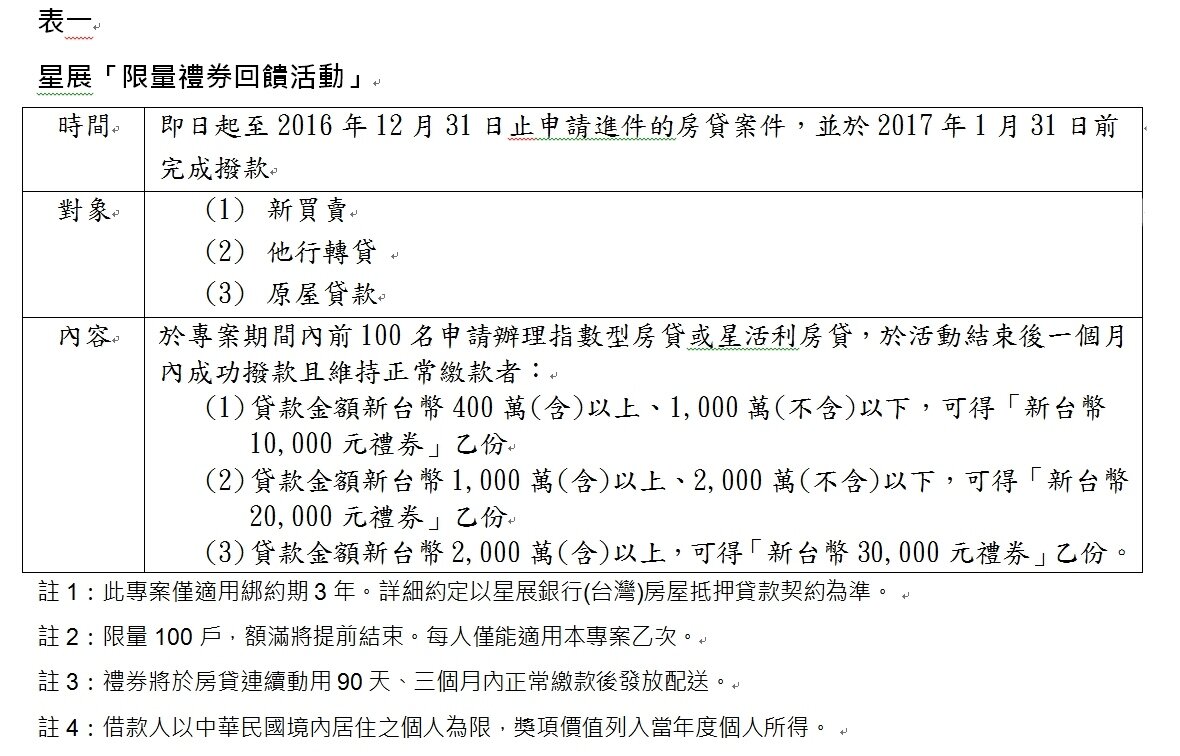 表一

星展「限量禮券回饋活動」

| 時間 | 即日起至 2016 年 12 月 31 日止申請進件的房貸案件，並於 2017 年 1 月 31 日前完成撥款 |
|---|---|
| 對象 | (1) 新買賣<br>(2) 他行轉貸<br>(3) 原屋貸款 |
| 內容 | 於專案期間內前 100 名申請辦理指數型房貸或星活利房貸，於活動結束後一個月內成功撥款且維持正常繳款者：<br>(1)貸款金額新台幣 400 萬(含)以上、1,000 萬(不含)以下，可得「新台幣 10,000 元禮券」乙份<br>(2)貸款金額新台幣 1,000 萬(含)以上、2,000 萬(不含)以下，可得「新台幣 20,000 元禮券」乙份<br>(3)貸款金額新台幣 2,000 萬(含)以上，可得「新台幣 30,000 元禮券」乙份。 |

註 1：此專案僅適用綁約期 3 年。詳細約定以星展銀行(台灣)房屋抵押貸款契約為準。

註 2：限量 100 戶，額滿將提前結束。每人僅能適用本專案乙次。

註 3：禮券將於房貸連續動用 90 天、三個月內正常繳款後發放配送。

註 4：借款人以中華民國境內居住之個人為限，獎項價值列入當年度個人所得。